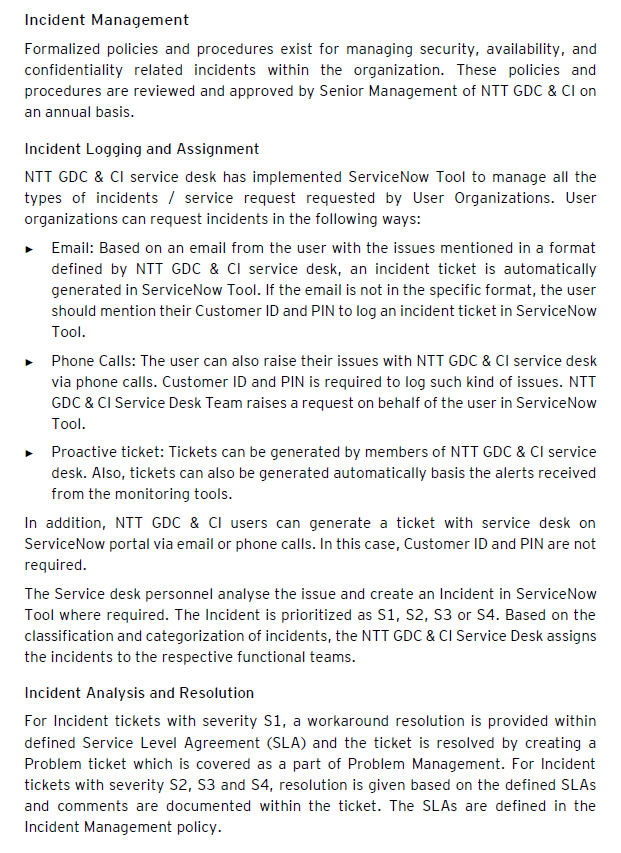 Incident Management

Formalized policies and procedures exist for managing security, availability, and confidentiality related incidents within the organization. These policies and procedures are reviewed and approved by Senior Management of NTT GDC & CI on an annual basis.

Incident Logging and Assignment

NTT GDC & CI service desk has implemented ServiceNow Tool to manage all the types of incidents / service request requested by User Organizations. User organizations can request incidents in the following ways:

► Email: Based on an email from the user with the issues mentioned in a format defined by NTT GDC & CI service desk, an incident ticket is automatically generated in ServiceNow Tool. If the email is not in the specific format, the user should mention their Customer ID and PIN to log an incident ticket in ServiceNow Tool.

► Phone Calls: The user can also raise their issues with NTT GDC & CI service desk via phone calls. Customer ID and PIN is required to log such kind of issues. NTT GDC & CI Service Desk Team raises a request on behalf of the user in ServiceNow Tool.

► Proactive ticket: Tickets can be generated by members of NTT GDC & CI service desk. Also, tickets can also be generated automatically basis the alerts received from the monitoring tools.

In addition, NTT GDC & CI users can generate a ticket with service desk on ServiceNow portal via email or phone calls. In this case, Customer ID and PIN are not required.

The Service desk personnel analyse the issue and create an Incident in ServiceNow Tool where required. The Incident is prioritized as S1, S2, S3 or S4. Based on the classification and categorization of incidents, the NTT GDC & CI Service Desk assigns the incidents to the respective functional teams.

Incident Analysis and Resolution

For Incident tickets with severity S1, a workaround resolution is provided within defined Service Level Agreement (SLA) and the ticket is resolved by creating a Problem ticket which is covered as a part of Problem Management. For Incident tickets with severity S2, S3 and S4, resolution is given based on the defined SLAs and comments are documented within the ticket. The SLAs are defined in the Incident Management policy.